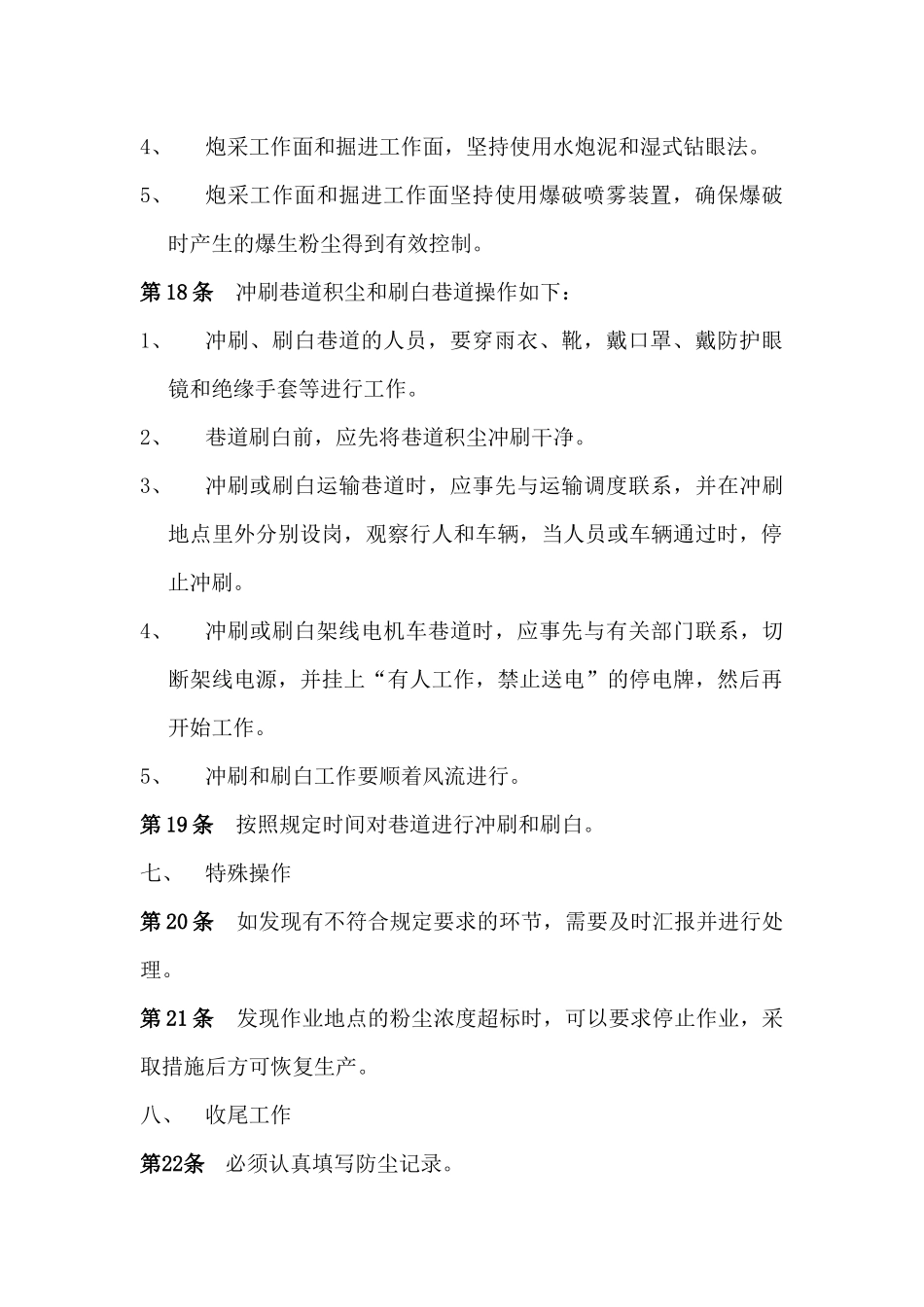 4、 炮采工作面和掘进工作面，坚持使用水炮泥和湿式钻眼法。

5、 炮采工作面和掘进工作面坚持使用爆破喷雾装置，确保爆破时产生的爆生粉尘得到有效控制。

第18条 冲刷巷道积尘和刷白巷道操作如下：

1、 冲刷、刷白巷道的人员，要穿雨衣、靴，戴口罩、戴防护眼镜和绝缘手套等进行工作。

2、 巷道刷白前，应先将巷道积尘冲刷干净。

3、 冲刷或刷白运输巷道时，应事先与运输调度联系，并在冲刷地点里外分别设岗，观察行人和车辆，当人员或车辆通过时，停止冲刷。

4、 冲刷或刷白架线电机车巷道时，应事先与有关部门联系，切断架线电源，并挂上“有人工作，禁止送电”的停电牌，然后再开始工作。

5、 冲刷和刷白工作要顺着风流进行。

第19条 按照规定时间对巷道进行冲刷和刷白。

七、 特殊操作

第20条 如发现有不符合规定要求的环节，需要及时汇报并进行处理。

第21条 发现作业地点的粉尘浓度超标时，可以要求停止作业，采取措施后方可恢复生产。

八、 收尾工作

第22条 必须认真填写防尘记录。